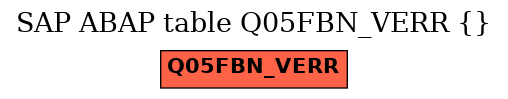 SAP ABAP table Q05FBN_VERR {}

Q05FBN_VERR